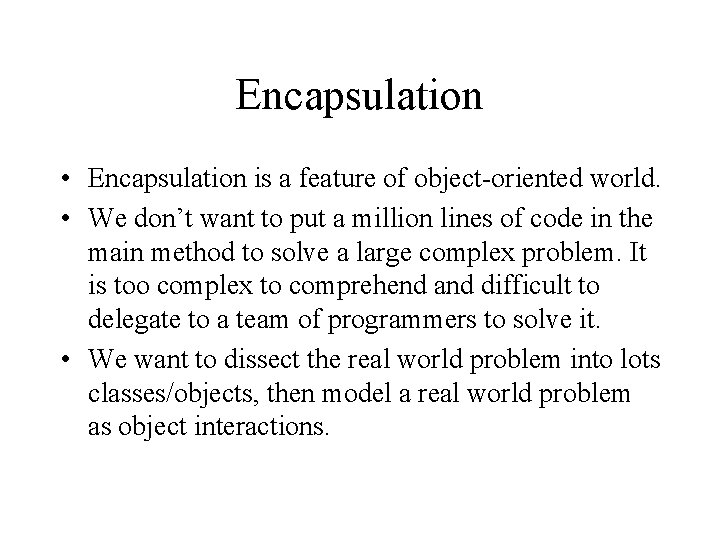 Encapsulation

• Encapsulation is a feature of object-oriented world.
• We don't want to put a million lines of code in the main method to solve a large complex problem. It is too complex to comprehend and difficult to delegate to a team of programmers to solve it.
• We want to dissect the real world problem into lots classes/objects, then model a real world problem as object interactions.